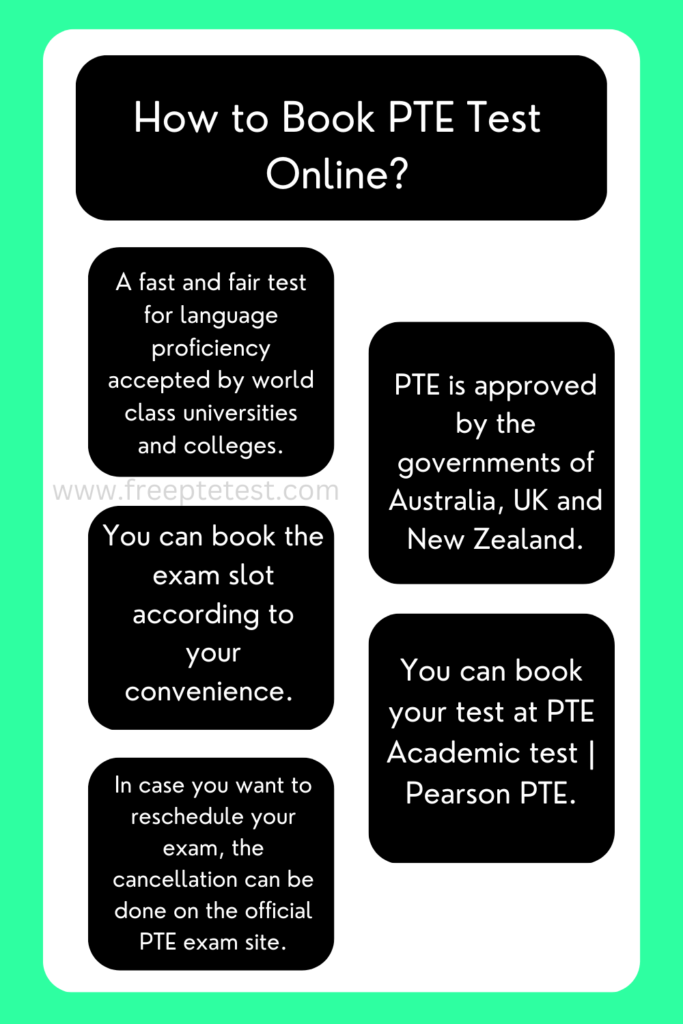 How to Book PTE Test Online?

A fast and fair test for language proficiency accepted by world class universities and colleges.

www.freeptetest.com

You can book the exam slot according to your convenience.

In case you want to reschedule your exam, the cancellation can be done on the official PTE exam site.

PTE is approved by the governments of Australia, UK and New Zealand.

You can book your test at PTE Academic test | Pearson PTE.